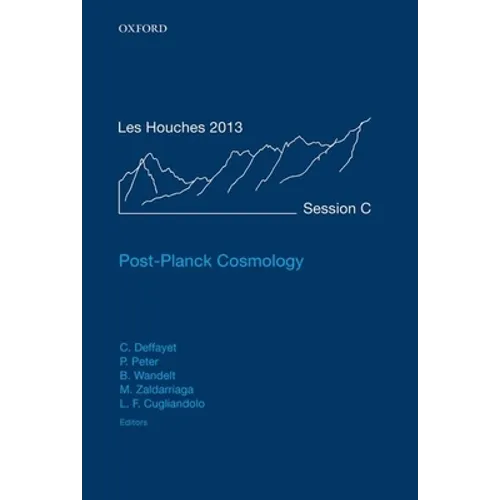 OXFORD

Les Houches 2013

Session C

Post-Planck Cosmology

C. Deffayet
P. Peter
B. Wandelt
M. Zaldarriaga
L. F. Cugliandolo
Editors